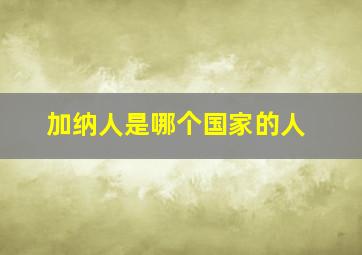 加纳人是哪个国家的人